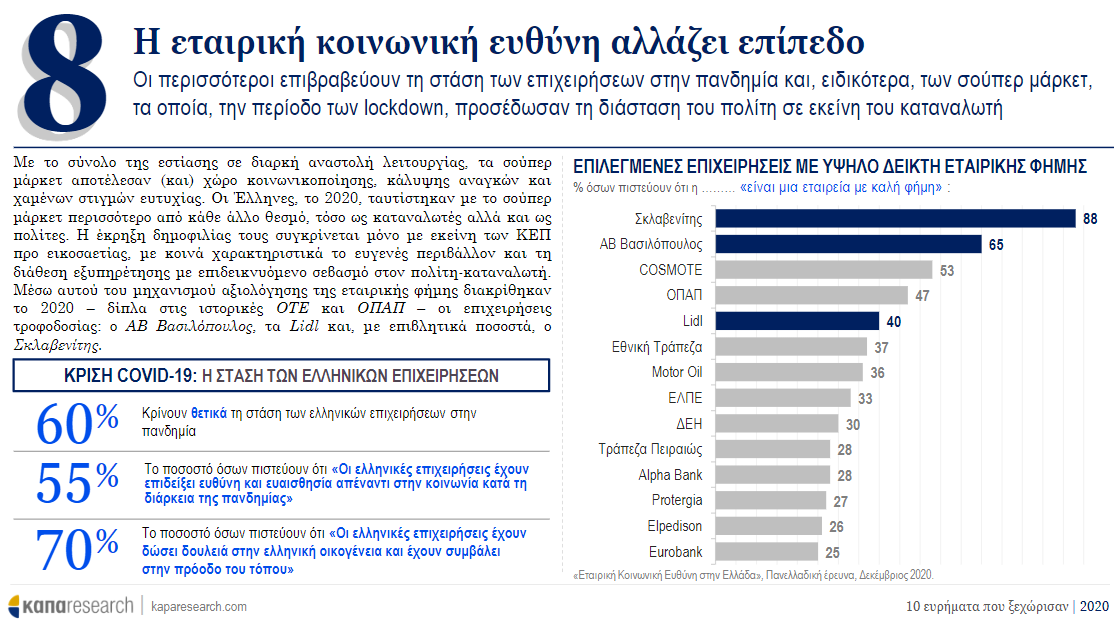 8

Η εταιρική κοινωνική ευθύνη αλλάζει επίπεδο

Οι περισσότεροι επιβραβεύουν τη στάση των επιχειρήσεων στην πανδημία και, ειδικότερα, των σούπερ μάρκετ, τα οποία, την περίοδο των lockdown, προσέδωσαν τη διάσταση του πολίτη σε εκείνη του καταναλωτή

Με το σύνολο της εστίασης σε διαρκή αναστολή λειτουργίας, τα σούπερ μάρκετ αποτέλεσαν (και) χώρο κοινωνικοποίησης, κάλυψης αναγκών και χαμένων στιγμών ευτυχίας. Οι Έλληνες, το 2020, ταυτίστηκαν με το σούπερ μάρκετ περισσότερο από κάθε άλλο θεσμό, τόσο ως καταναλωτές αλλά και ως πολίτες. Η έκρηξη δημοφιλίας τους συγκρίνεται μόνο με εκείνη των ΚΕΠ προ εικοσαετίας, με κοινά χαρακτηριστικά το ευγενές περιβάλλον και τη διάθεση εξυπηρέτησης με επιδεικνυόμενο σεβασμό στον πολίτη-καταναλωτή. Μέσω αυτού του μηχανισμού αξιολόγησης της εταιρικής φήμης διακρίθηκαν το 2020 – δίπλα στις ιστορικές ΟΤΕ και ΟΠΑΠ – οι επιχειρήσεις τροφοδοσίας: ο ΑΒ Βασιλόπουλος, τα Lidl και, με επιβλητικά ποσοστά, ο Σκλαβενίτης.

ΚΡΙΣΗ COVID-19: Η ΣΤΑΣΗ ΤΩΝ ΕΛΛΗΝΙΚΩΝ ΕΠΙΧΕΙΡΗΣΕΩΝ

60% Κρίνουν θετικά τη στάση των ελληνικών επιχειρήσεων στην πανδημία

55% Το ποσοστό όσων πιστεύουν ότι «Οι ελληνικές επιχειρήσεις έχουν επιδείξει ευθύνη και ευαισθησία απέναντι στην κοινωνία κατά τη διάρκεια της πανδημίας»

70% Το ποσοστό όσων πιστεύουν ότι «Οι ελληνικές επιχειρήσεις έχουν δώσει δουλειά στην ελληνική οικογένεια και έχουν συμβάλει στην πρόοδο του τόπου»

ΕΠΙΛΕΓΜΕΝΕΣ ΕΠΙΧΕΙΡΗΣΕΙΣ ΜΕ ΥΨΗΛΟ ΔΕΙΚΤΗ ΕΤΑΙΡΙΚΗΣ ΦΗΜΗΣ

% όσων πιστεύουν ότι η ......... «είναι μια εταιρεία με καλή φήμη» :

Σκλαβενίτης 88
ΑΒ Βασιλόπουλος 65
COSMOTE 53
ΟΠΑΠ 47
Lidl 40
Εθνική Τράπεζα 37
Motor Oil 36
ΕΛΠΕ 33
ΔΕΗ 30
Τράπεζα Πειραιώς 28
Alpha Bank 28
Protergia 27
Elpedison 26
Eurobank 25

«Εταιρική Κοινωνική Ευθύνη στην Ελλάδα», Πανελλαδική έρευνα, Δεκέμβριος 2020.

καπαresearch | kaparesearch.com

10 ευρήματα που ξεχώρισαν | 2020